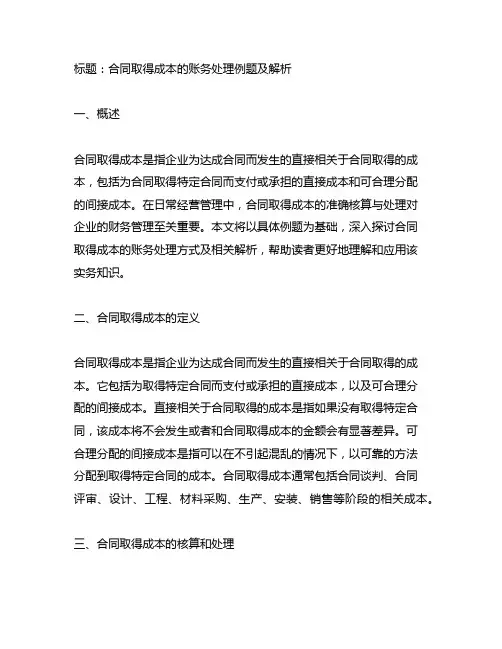 标题：合同取得成本的账务处理例题及解析

一、概述

合同取得成本是指企业为达成合同而发生的直接相关于合同取得的成本，包括为合同取得特定合同而支付或承担的直接成本和可合理分配的间接成本。在日常经营管理中，合同取得成本的准确核算与处理对企业的财务管理至关重要。本文将以具体例题为基础，深入探讨合同取得成本的账务处理方式及相关解析，帮助读者更好地理解和应用该实务知识。

二、合同取得成本的定义

合同取得成本是指企业为达成合同而发生的直接相关于合同取得的成本。它包括为取得特定合同而支付或承担的直接成本，以及可合理分配的间接成本。直接相关于合同取得的成本是指如果没有取得特定合同，该成本将不会发生或者和合同取得成本的金额会有显著差异。可合理分配的间接成本是指可以在不引起混乱的情况下，以可靠的方法分配到取得特定合同的成本。合同取得成本通常包括合同谈判、合同评审、设计、工程、材料采购、生产、安装、销售等阶段的相关成本。

三、合同取得成本的核算和处理